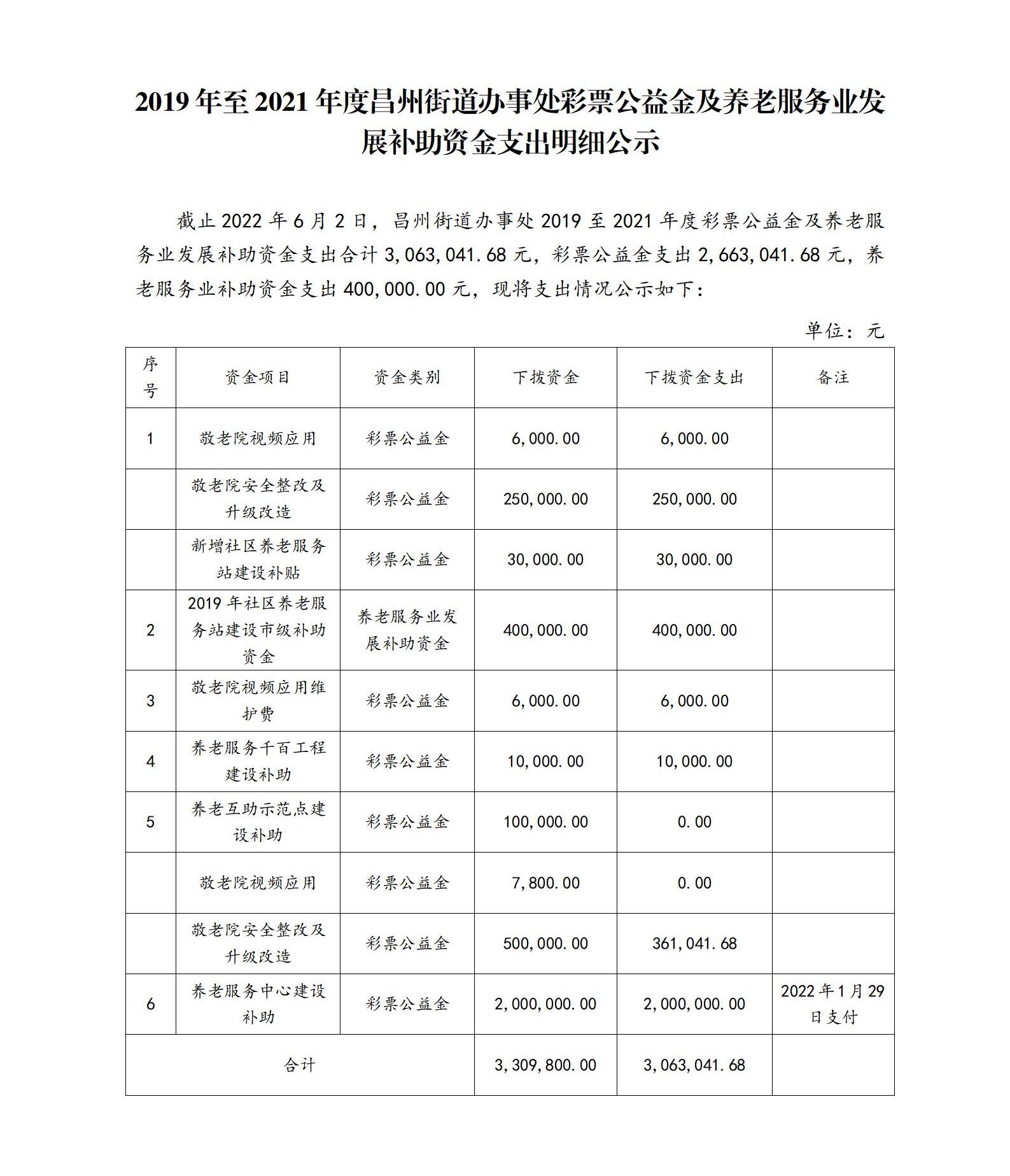 2019 年至 2021 年度昌州街道办事处彩票公益金及养老服务业发展补助资金支出明细公示

截止 2022 年 6 月 2 日，昌州街道办事处 2019 至 2021 年度彩票公益金及养老服务业发展补助资金支出合计 3,063,041.68 元，彩票公益金支出 2,663,041.68 元，养老服务业补助资金支出 400,000.00 元，现将支出情况公示如下：

单位：元

| 序号 | 资金项目 | 资金类别 | 下拨资金 | 下拨资金支出 | 备注 |
|---|---|---|---|---|---|
| 1 | 敬老院视频应用 | 彩票公益金 | 6,000.00 | 6,000.00 | |
| | 敬老院安全整改及升级改造 | 彩票公益金 | 250,000.00 | 250,000.00 | |
| | 新增社区养老服务站建设补贴 | 彩票公益金 | 30,000.00 | 30,000.00 | |
| 2 | 2019 年社区养老服务站建设市级补助资金 | 养老服务业发展补助资金 | 400,000.00 | 400,000.00 | |
| 3 | 敬老院视频应用维护费 | 彩票公益金 | 6,000.00 | 6,000.00 | |
| 4 | 养老服务千百工程建设补助 | 彩票公益金 | 10,000.00 | 10,000.00 | |
| 5 | 养老互助示范点建设补助 | 彩票公益金 | 100,000.00 | 0.00 | |
| | 敬老院视频应用 | 彩票公益金 | 7,800.00 | 0.00 | |
| | 敬老院安全整改及升级改造 | 彩票公益金 | 500,000.00 | 361,041.68 | |
| 6 | 养老服务中心建设补助 | 彩票公益金 | 2,000,000.00 | 2,000,000.00 | 2022 年 1 月 29 日支付 |
| 合计 | | | 3,309,800.00 | 3,063,041.68 | |